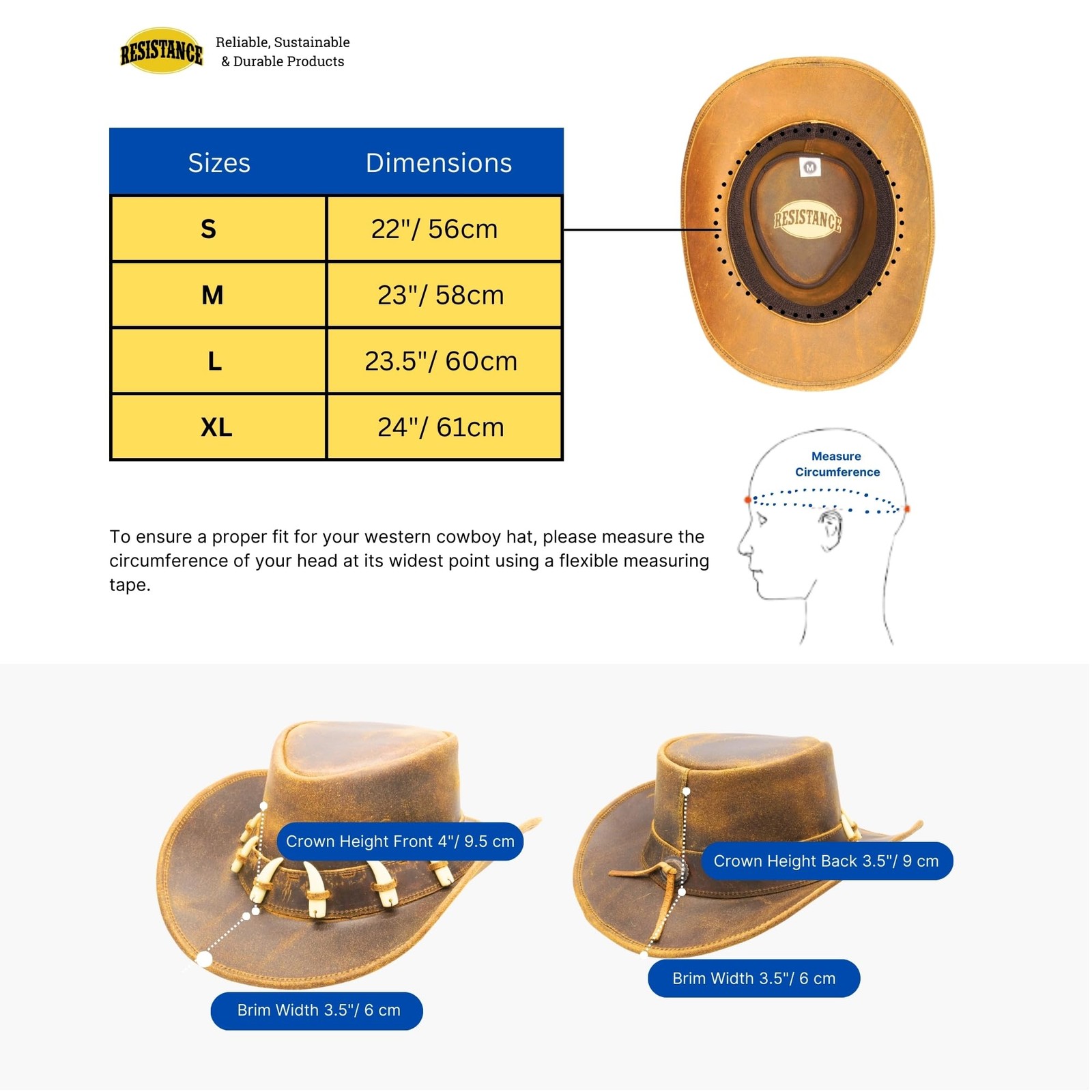 RESISTANCE Reliable, Sustainable & Durable Products

| Sizes | Dimensions |
|---|---|
| S | 22"/ 56cm |
| M | 23"/ 58cm |
| L | 23.5"/ 60cm |
| XL | 24"/ 61cm |

M

RESISTANCE

Measure Circumference

To ensure a proper fit for your western cowboy hat, please measure the circumference of your head at its widest point using a flexible measuring tape.

Crown Height Front 4"/ 9.5 cm

Brim Width 3.5"/ 6 cm

Crown Height Back 3.5"/ 9 cm

Brim Width 3.5"/ 6 cm